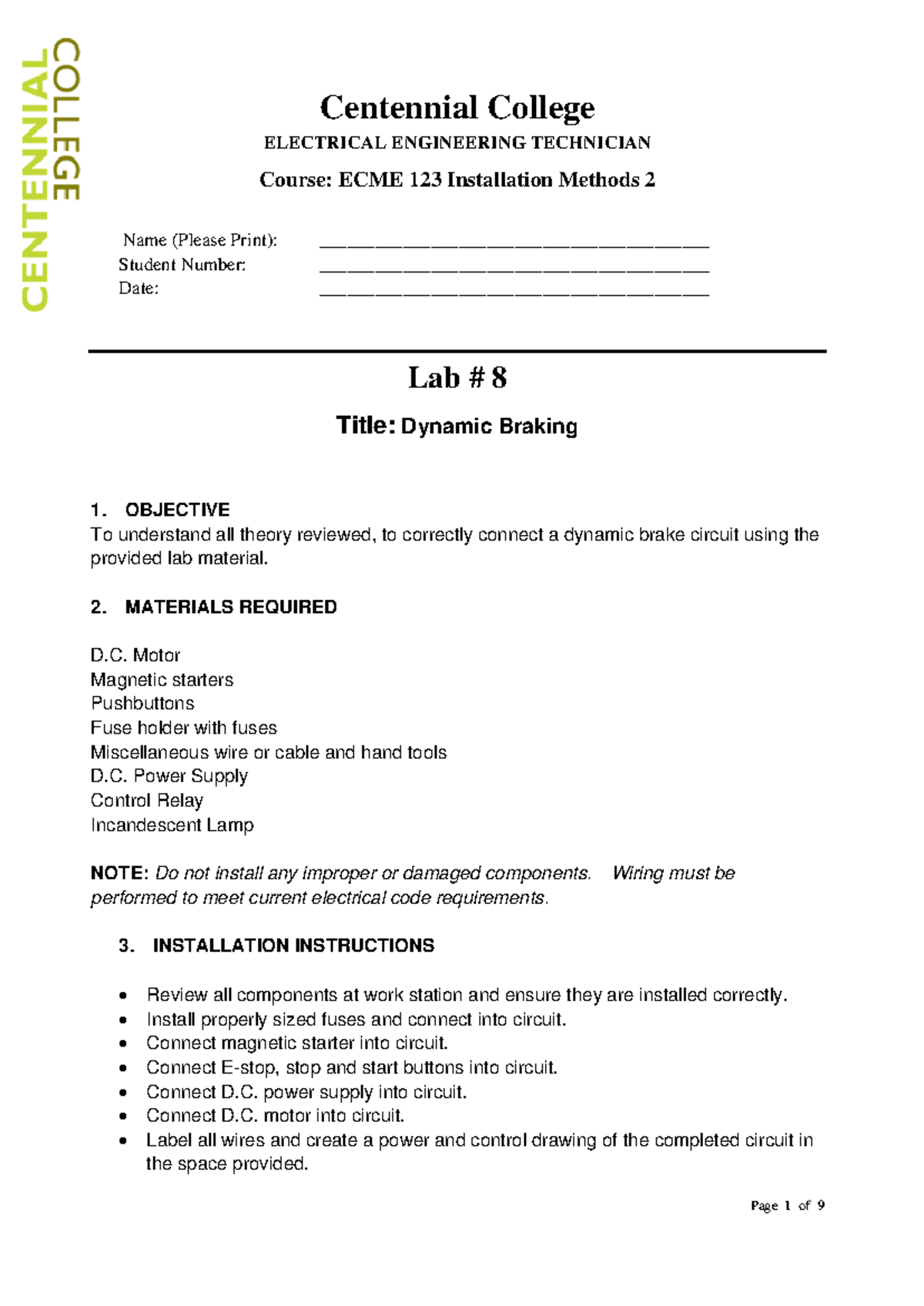 CENTENNIAL COLLEGE

Centennial College

ELECTRICAL ENGINEERING TECHNICIAN

Course: ECME 123 Installation Methods 2

Name (Please Print): ____
Student Number: ____
Date: ____

Lab # 8

Title: Dynamic Braking

1. OBJECTIVE

To understand all theory reviewed, to correctly connect a dynamic brake circuit using the provided lab material.

2. MATERIALS REQUIRED

D.C. Motor
Magnetic starters
Pushbuttons
Fuse holder with fuses
Miscellaneous wire or cable and hand tools
D.C. Power Supply
Control Relay
Incandescent Lamp

NOTE: Do not install any improper or damaged components. Wiring must be performed to meet current electrical code requirements.

3. INSTALLATION INSTRUCTIONS

• Review all components at work station and ensure they are installed correctly.
• Install properly sized fuses and connect into circuit.
• Connect magnetic starter into circuit.
• Connect E-stop, stop and start buttons into circuit.
• Connect D.C. power supply into circuit.
• Connect D.C. motor into circuit.
• Label all wires and create a power and control drawing of the completed circuit in the space provided.

Page 1 of 9